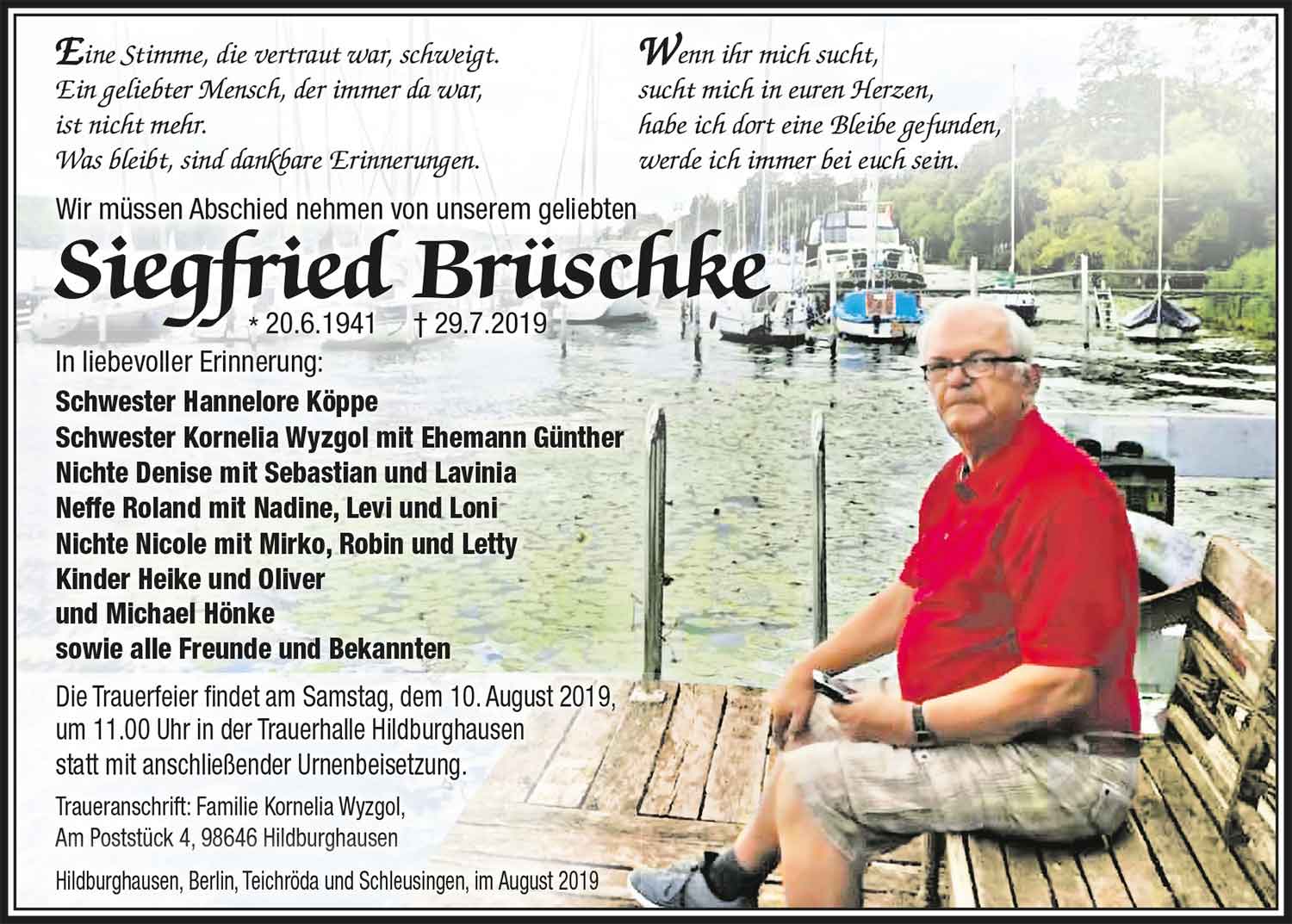 Eine Stimme, die vertraut war, schweigt.
Ein geliebter Mensch, der immer da war,
ist nicht mehr.
Was bleibt, sind dankbare Erinnerungen.

Wenn ihr mich sucht,
sucht mich in euren Herzen,
habe ich dort eine Bleibe gefunden,
werde ich immer bei euch sein.

Wir müssen Abschied nehmen von unserem geliebten

Siegfried Brüschke

* 20.6.1941 † 29.7.2019

In liebevoller Erinnerung:
Schwester Hannelore Köppe
Schwester Kornelia Wyzgol mit Ehemann Günther
Nichte Denise mit Sebastian und Lavinia
Neffe Roland mit Nadine, Levi und Loni
Nichte Nicole mit Mirko, Robin und Letty
Kinder Heike und Oliver
und Michael Hönke
sowie alle Freunde und Bekannten

Die Trauerfeier findet am Samstag, dem 10. August 2019, um 11.00 Uhr in der Trauerhalle Hildburghausen statt mit anschließender Urnenbeisetzung.

Traueranschrift: Familie Kornelia Wyzgol, Am Poststück 4, 98646 Hildburghausen

Hildburghausen, Berlin, Teichröda und Schleusingen, im August 2019